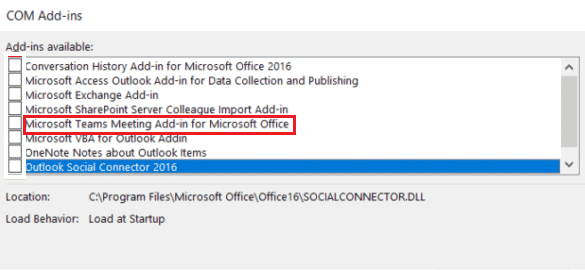 COM Add-ins

Add-ins available:

Conversation History Add-in for Microsoft Office 2016
Microsoft Access Outlook Add-in for Data Collection and Publishing
Microsoft Exchange Add-in
Microsoft SharePoint Server Colleague Import Add-in
Microsoft Teams Meeting Add-in for Microsoft Office
Microsoft VBA for Outlook Addin
OneNote Notes about Outlook Items
Outlook Social Connector 2016

Location: C:\Program Files\Microsoft Office\Office16\SOCIALCONNECTOR.DLL

Load Behavior: Load at Startup